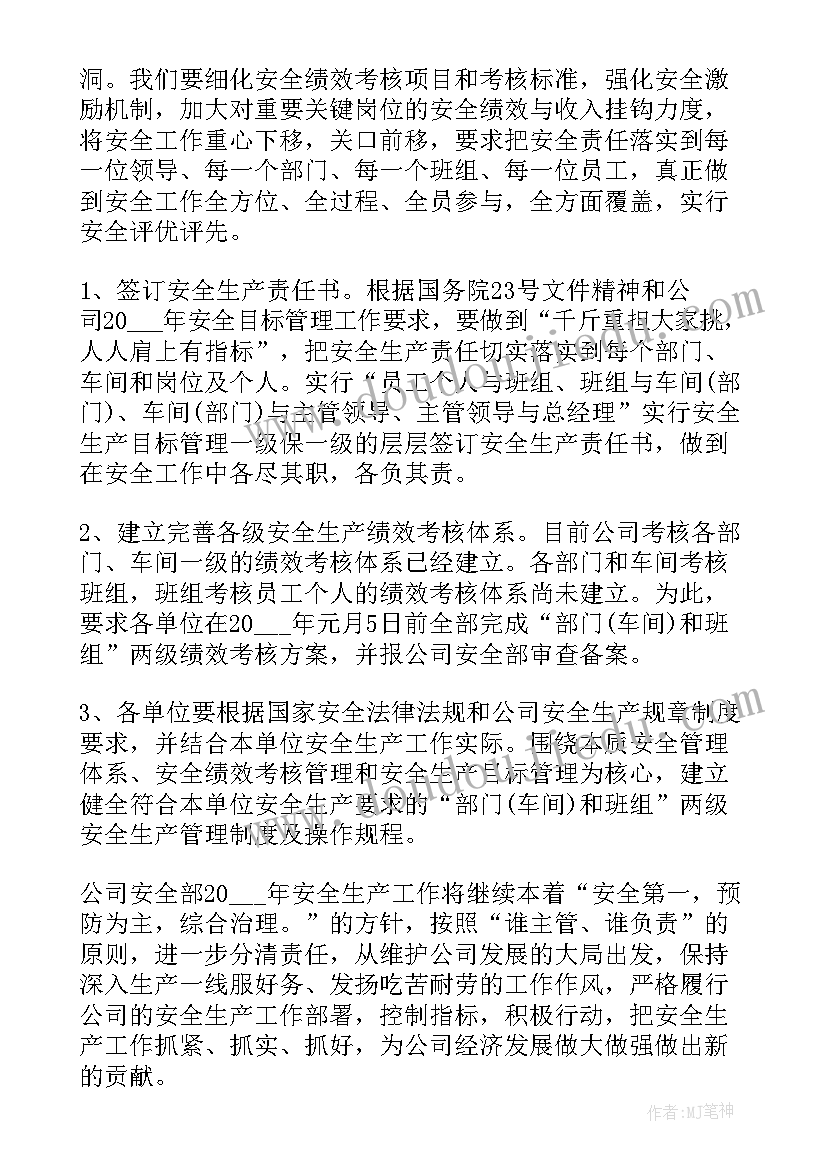 洞。我们要细化安全绩效考核项目和考核标准，强化安全激励机制，加大对重要关键岗位的安全绩效与收入挂钩力度，将安全工作重心下移，关口前移，要求把安全责任落实到每一位领导、每一个部门、每一个班组、每一位员工，真正做到安全工作全方位、全过程、全员参与，全方面覆盖，实行安全评优评先。

1、签订安全生产责任书。根据国务院23号文件精神和公司20___年安全目标管理工作要求，要做到“千斤重担大家挑，人人肩上有指标”，把安全生产责任切实落实到每个部门、车间和岗位及个人。实行“员工个人与班组、班组与车间(部门)、车间(部门)与主管领导、主管领导与总经理”实行安全生产目标管理一级保一级的层层签订安全生产责任书，做到在安全工作中各尽其职，各负其责。

2、建立完善各级安全生产绩效考核体系。目前公司考核各部门、车间一级的绩效考核体系已经建立。各部门和车间考核班组，班组考核员工个人的绩效考核体系尚未建立。为此，要求各单位在20___年元月5日前全部完成“部门(车间)和班组”两级绩效考核方案，并报公司安全部审查备案。

3、各单位要根据国家安全法律法规和公司安全生产规章制度要求，并结合本单位安全生产工作实际。围绕本质安全管理体系、安全绩效考核管理和安全生产目标管理为核心，建立健全符合本单位安全生产要求的“部门(车间)和班组”两级安全生产管理制度及操作规程。

公司安全部20___年安全生产工作将继续本着“安全第一，预防为主，综合治理。”的方针，按照“谁主管、谁负责”的原则，进一步分清责任，从维护公司发展的大局出发，保持深入生产一线服好务、发扬吃苦耐劳的工作作风，严格履行公司的安全生产工作部署，控制指标，积极行动，把安全生产工作抓紧、抓实、抓好，为公司经济发展做大做强做出新的贡献。

作者:MJ笔神